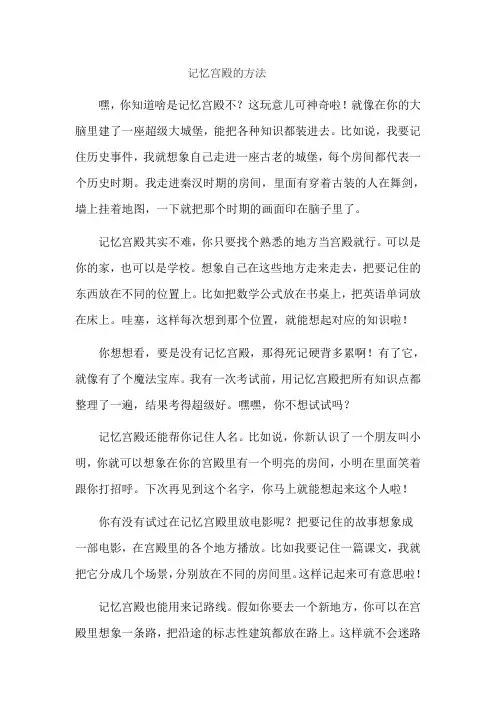 记忆宫殿的方法

嘿，你知道啥是记忆宫殿不？这玩意儿可神奇啦！就像在你的大脑里建了一座超级大城堡，能把各种知识都装进去。比如说，我要记住历史事件，我就想象自己走进一座古老的城堡，每个房间都代表一个历史时期。我走进秦汉时期的房间，里面有穿着古装的人在舞剑，墙上挂着地图，一下就把那个时期的画面印在脑子里了。

记忆宫殿其实不难，你只要找个熟悉的地方当宫殿就行。可以是你的家，也可以是学校。想象自己在这些地方走来走去，把要记住的东西放在不同的位置上。比如把数学公式放在书桌上，把英语单词放在床上。哇塞，这样每次想到那个位置，就能想起对应的知识啦！

你想想看，要是没有记忆宫殿，那得死记硬背多累啊！有了它，就像有了个魔法宝库。我有一次考试前，用记忆宫殿把所有知识点都整理了一遍，结果考得超级好。嘿嘿，你不想试试吗？

记忆宫殿还能帮你记住人名。比如说，你新认识了一个朋友叫小明，你就可以想象在你的宫殿里有一个明亮的房间，小明在里面笑着跟你打招呼。下次再见到这个名字，你马上就能想起来这个人啦！

你有没有试过在记忆宫殿里放电影呢？把要记住的故事想象成一部电影，在宫殿里的各个地方播放。比如我要记住一篇课文，我就把它分成几个场景，分别放在不同的房间里。这样记起来可有意思啦！

记忆宫殿也能用来记路线。假如你要去一个新地方，你可以在宫殿里想象一条路，把沿途的标志性建筑都放在路上。这样就不会迷路